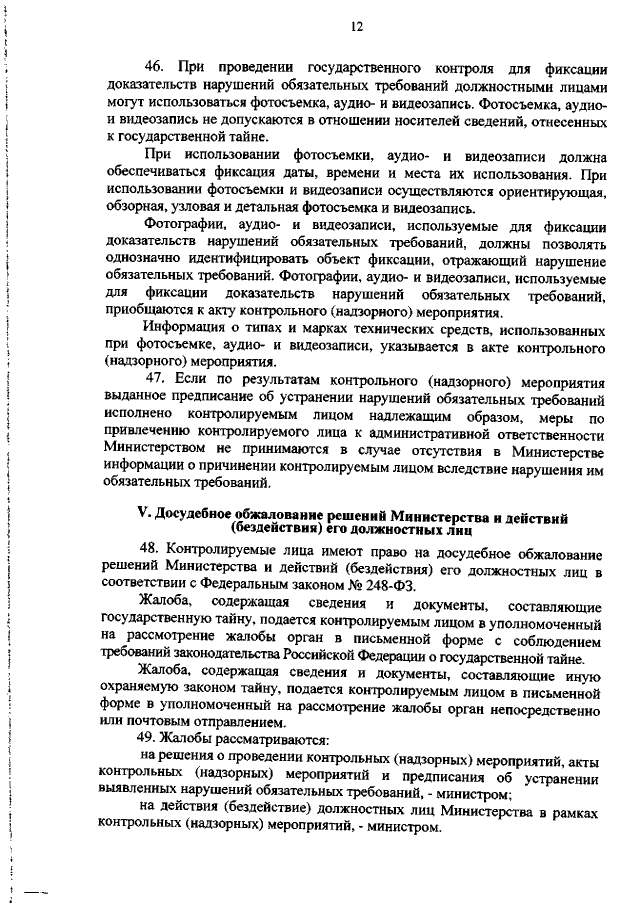 12

46. При проведении государственного контроля для фиксации доказательств нарушений обязательных требований должностными лицами могут использоваться фотосъемка, аудио- и видеозапись. Фотосъемка, аудио- и видеозапись не допускаются в отношении носителей сведений, отнесенных к государственной тайне.

При использовании фотосъемки, аудио- и видеозаписи должна обеспечиваться фиксация даты, времени и места их использования. При использовании фотосъемки и видеозаписи осуществляются ориентирующая, обзорная, узловая и детальная фотосъемка и видеозапись.

Фотографии, аудио- и видеозаписи, используемые для фиксации доказательств нарушений обязательных требований, должны позволять однозначно идентифицировать объект фиксации, отражающий нарушение обязательных требований. Фотографии, аудио- и видеозаписи, используемые для фиксации доказательств нарушений обязательных требований, приобщаются к акту контрольного (надзорного) мероприятия.

Информация о типах и марках технических средств, использованных при фотосъемке, аудио- и видеозаписи, указывается в акте контрольного (надзорного) мероприятия.

47. Если по результатам контрольного (надзорного) мероприятия выданное предписание об устранении нарушений обязательных требований исполнено контролируемым лицом надлежащим образом, меры по привлечению контролируемого лица к административной ответственности Министерством не принимаются в случае отсутствия в Министерстве информации о причинении контролируемым лицом вследствие нарушения им обязательных требований.

V. Досудебное обжалование решений Министерства и действий (бездействия) его должностных лиц

48. Контролируемые лица имеют право на досудебное обжалование решений Министерства и действий (бездействия) его должностных лиц в соответствии с Федеральным законом № 248-ФЗ.

Жалоба, содержащая сведения и документы, составляющие государственную тайну, подается контролируемым лицом в уполномоченный на рассмотрение жалобы орган в письменной форме с соблюдением требований законодательства Российской Федерации о государственной тайне.

Жалоба, содержащая сведения и документы, составляющие иную охраняемую законом тайну, подается контролируемым лицом в письменной форме в уполномоченный на рассмотрение жалобы орган непосредственно или почтовым отправлением.

49. Жалобы рассматриваются:

на решения о проведении контрольных (надзорных) мероприятий, акты контрольных (надзорных) мероприятий и предписания об устранении выявленных нарушений обязательных требований, - министром;

на действия (бездействие) должностных лиц Министерства в рамках контрольных (надзорных) мероприятий, - министром.